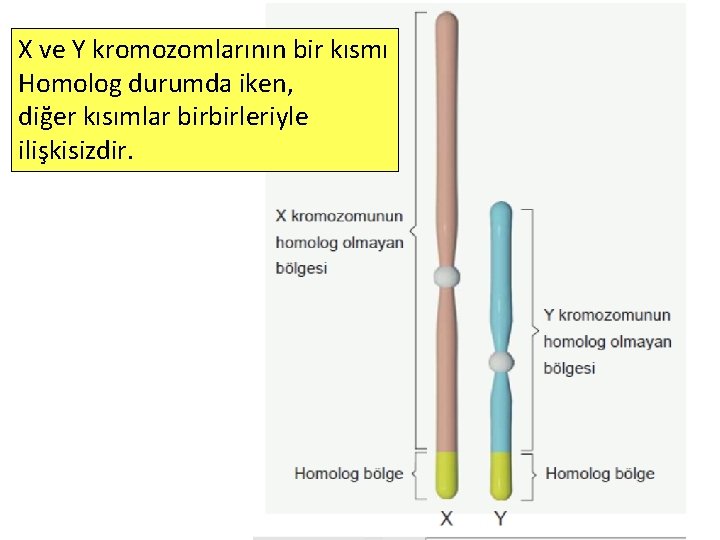 X ve Y kromozomlarının bir kısmı Homolog durumda iken, diğer kısımlar birbirleriyle ilişkisizdir.

X kromozomunun homolog olmayan bölgesi

Y kromozomunun homolog olmayan bölgesi

Homolog bölge

Homolog bölge

X

Y